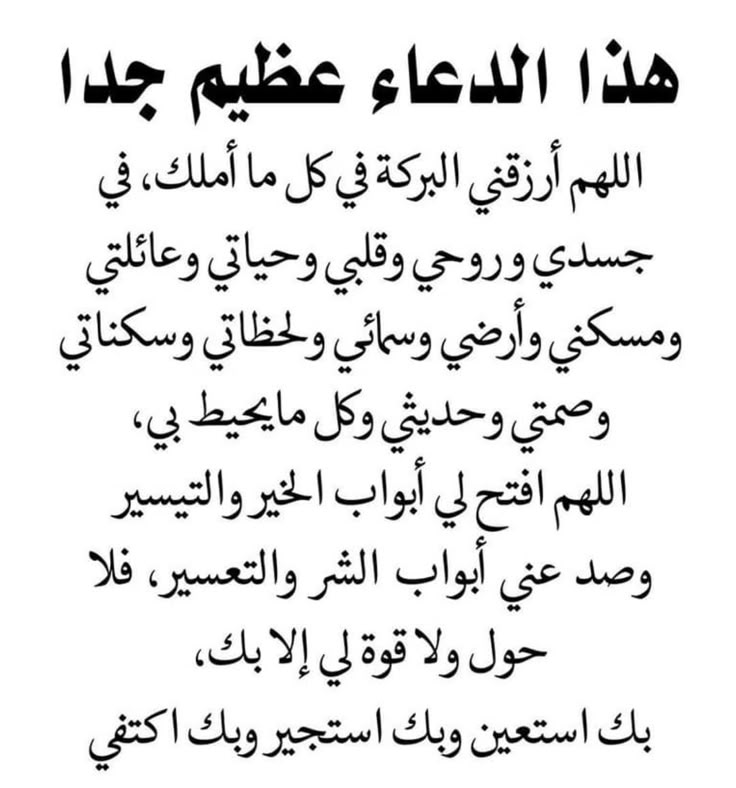 هذا الدعاء عظيم جدا

اللهم أرزقني البركة في كل ما أملك، في جسدي و روحي وقلبي وحياتي وعائلتي ومسكني وأرضي وسمائي ولحظاتي وسكناتي وصمتي وحديثي وكل مايحيط بي، اللهم افتح لي أبواب الخير والتيسير وصد عني أبواب الشر والتعسير، فلا حول ولا قوة لي إلا بك، بك استعين وبك استجير وبك اكتفي